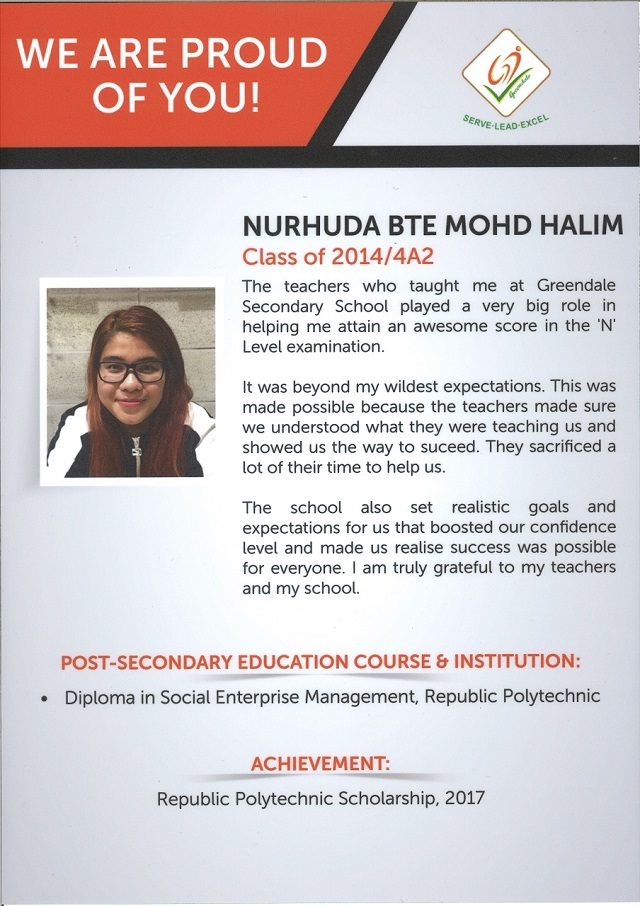 WE ARE PROUD OF YOU!

Greendale

SERVE·LEAD·EXCEL

NURHUDA BTE MOHD HALIM

Class of 2014/4A2

The teachers who taught me at Greendale Secondary School played a very big role in helping me attain an awesome score in the 'N' Level examination.

It was beyond my wildest expectations. This was made possible because the teachers made sure we understood what they were teaching us and showed us the way to suceed. They sacrificed a lot of their time to help us.

The school also set realistic goals and expectations for us that boosted our confidence level and made us realise success was possible for everyone. I am truly grateful to my teachers and my school.

POST-SECONDARY EDUCATION COURSE & INSTITUTION:

• Diploma in Social Enterprise Management, Republic Polytechnic

ACHIEVEMENT:

Republic Polytechnic Scholarship, 2017